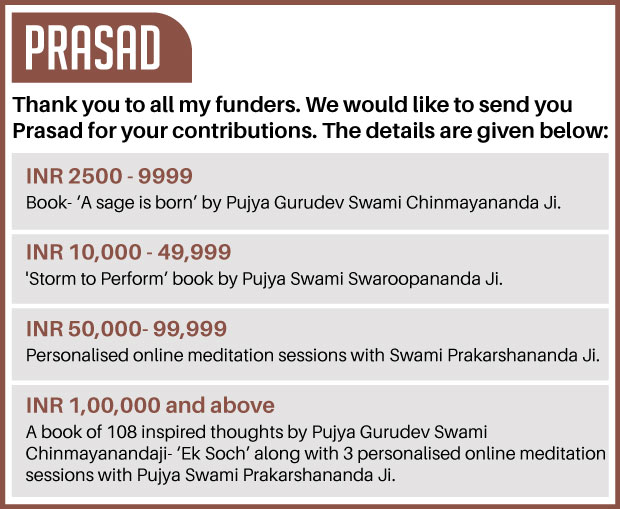 PRASAD

Thank you to all my funders. We would like to send you Prasad for your contributions. The details are given below:

INR 2500 - 9999
Book- 'A sage is born' by Pujya Gurudev Swami Chinmayananda Ji.

INR 10,000 - 49,999
'Storm to Perform' book by Pujya Swami Swaroopananda Ji.

INR 50,000- 99,999
Personalised online meditation sessions with Swami Prakarshananda Ji.

INR 1,00,000 and above
A book of 108 inspired thoughts by Pujya Gurudev Swami Chinmayanandaji- 'Ek Soch' along with 3 personalised online meditation sessions with Pujya Swami Prakarshananda Ji.